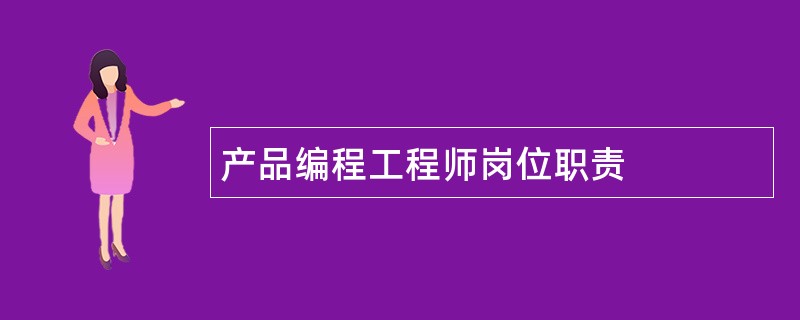 产品编程工程师岗位职责